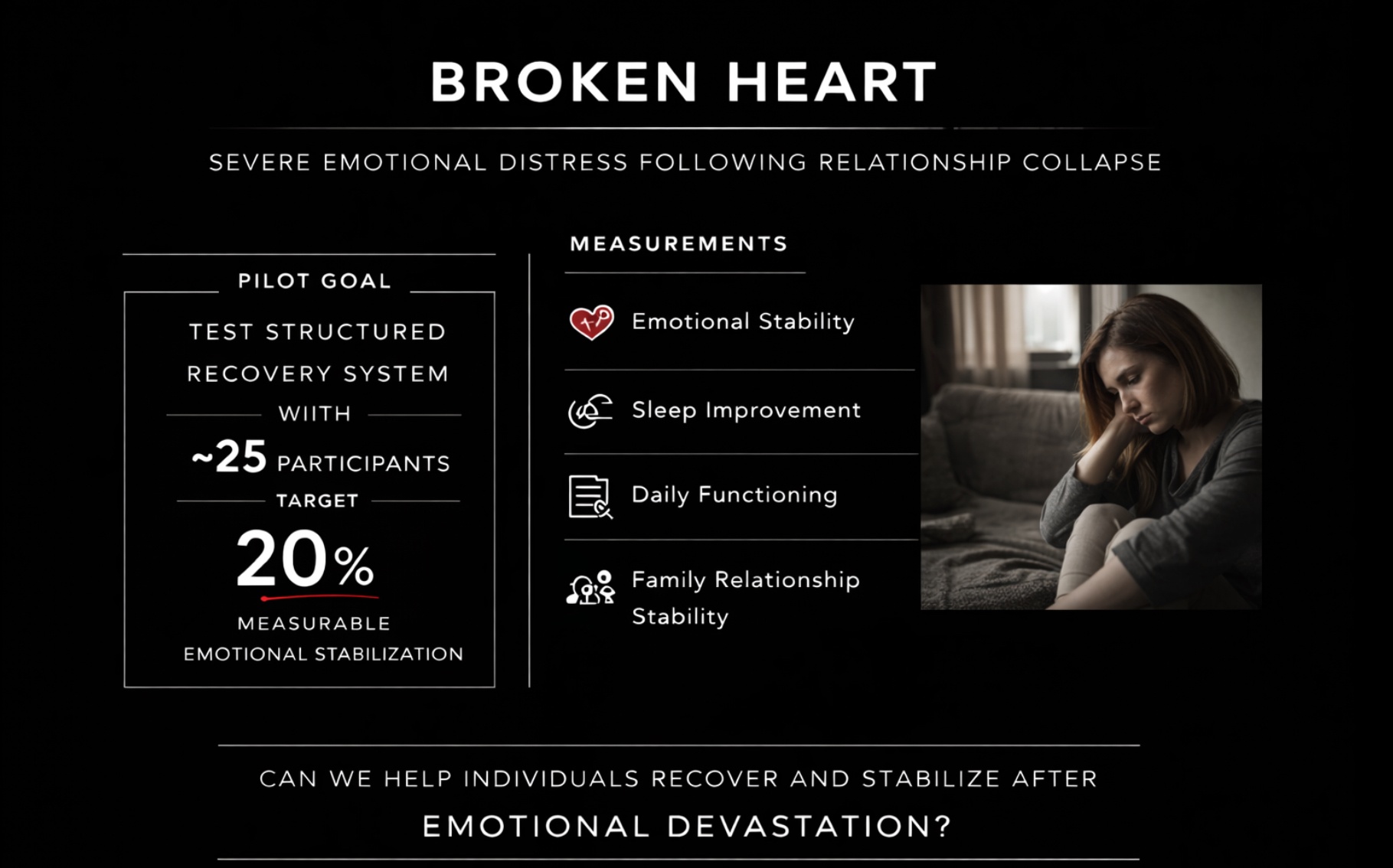 BROKEN HEART

SEVERE EMOTIONAL DISTRESS FOLLOWING RELATIONSHIP COLLAPSE

PILOT GOAL

TEST STRUCTURED RECOVERY SYSTEM

WIITH

~25 PARTICIPANTS

TARGET

20%

MEASURABLE EMOTIONAL STABILIZATION

MEASUREMENTS

Emotional Stability

Sleep Improvement

Daily Functioning

Family Relationship Stability

CAN WE HELP INDIVIDUALS RECOVER AND STABILIZE AFTER

EMOTIONAL DEVASTATION?